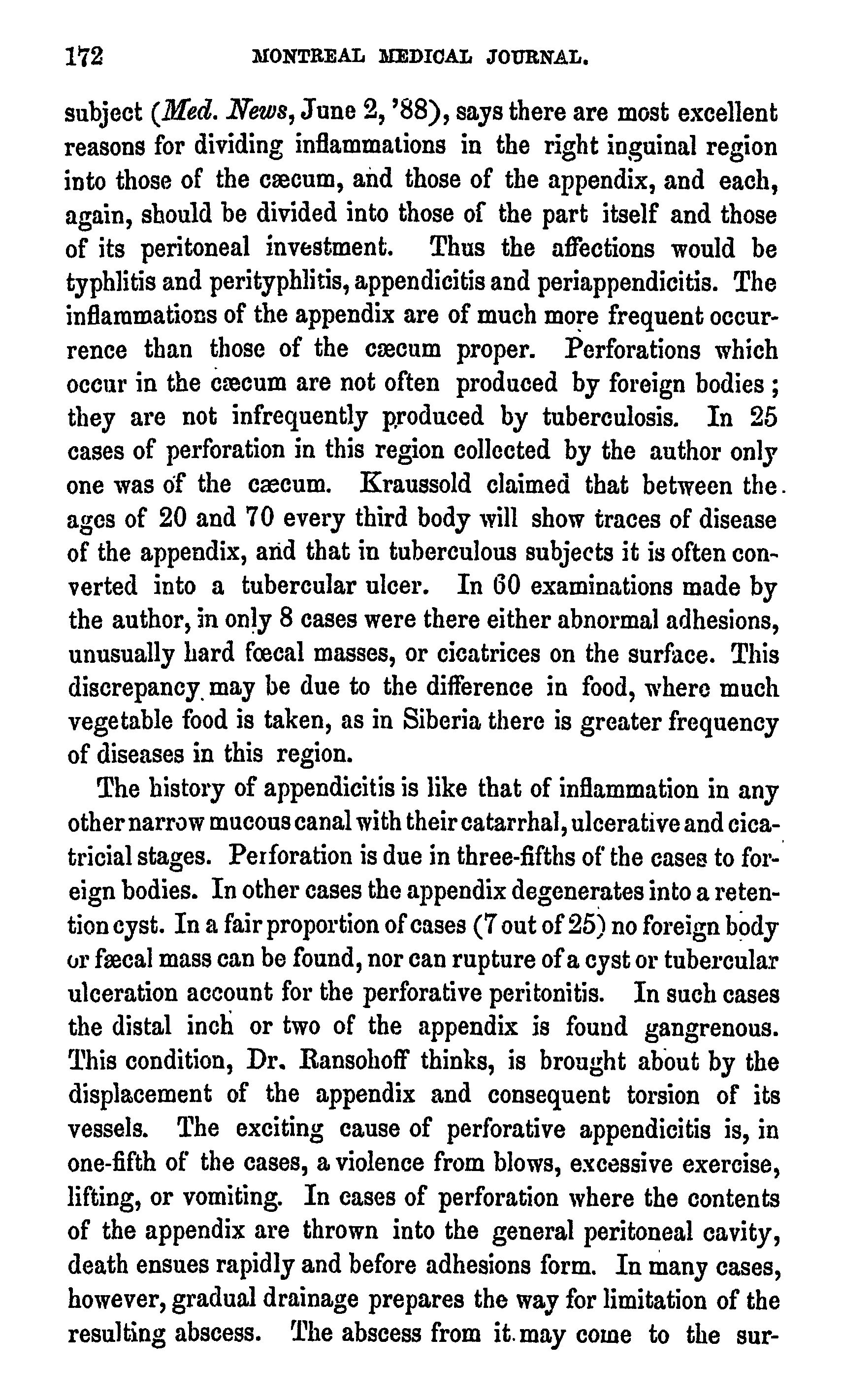 172 MONTREAL MEDICAL JOURNAL.

subject (Med. News, June 2, '88), says there are most excellent reasons for dividing inflammations in the right inguinal region into those of the cæcum, and those of the appendix, and each, again, should be divided into those of the part itself and those of its peritoneal investment. Thus the affections would be typhlitis and perityphlitis, appendicitis and periappendicitis. The inflammations of the appendix are of much more frequent occurrence than those of the cæcum proper. Perforations which occur in the cæcum are not often produced by foreign bodies; they are not infrequently produced by tuberculosis. In 25 cases of perforation in this region collected by the author only one was of the cæcum. Kraussold claimed that between the ages of 20 and 70 every third body will show traces of disease of the appendix, and that in tuberculous subjects it is often converted into a tubercular ulcer. In 60 examinations made by the author, in only 8 cases were there either abnormal adhesions, unusually hard fœcal masses, or cicatrices on the surface. This discrepancy may be due to the difference in food, where much vegetable food is taken, as in Siberia there is greater frequency of diseases in this region.

The history of appendicitis is like that of inflammation in any other narrow mucous canal with their catarrhal, ulcerative and cicatricial stages. Perforation is due in three-fifths of the cases to foreign bodies. In other cases the appendix degenerates into a retention cyst. In a fair proportion of cases (7 out of 25) no foreign body or fæcal mass can be found, nor can rupture of a cyst or tubercular ulceration account for the perforative peritonitis. In such cases the distal inch or two of the appendix is found gangrenous. This condition, Dr. Ransohoff thinks, is brought about by the displacement of the appendix and consequent torsion of its vessels. The exciting cause of perforative appendicitis is, in one-fifth of the cases, a violence from blows, excessive exercise, lifting, or vomiting. In cases of perforation where the contents of the appendix are thrown into the general peritoneal cavity, death ensues rapidly and before adhesions form. In many cases, however, gradual drainage prepares the way for limitation of the resulting abscess. The abscess from it may come to the sur-